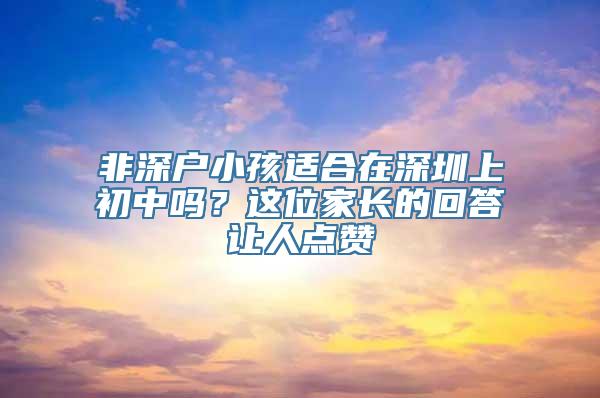 非深户小孩适合在深圳上初中吗？这位家长的回答让人点赞